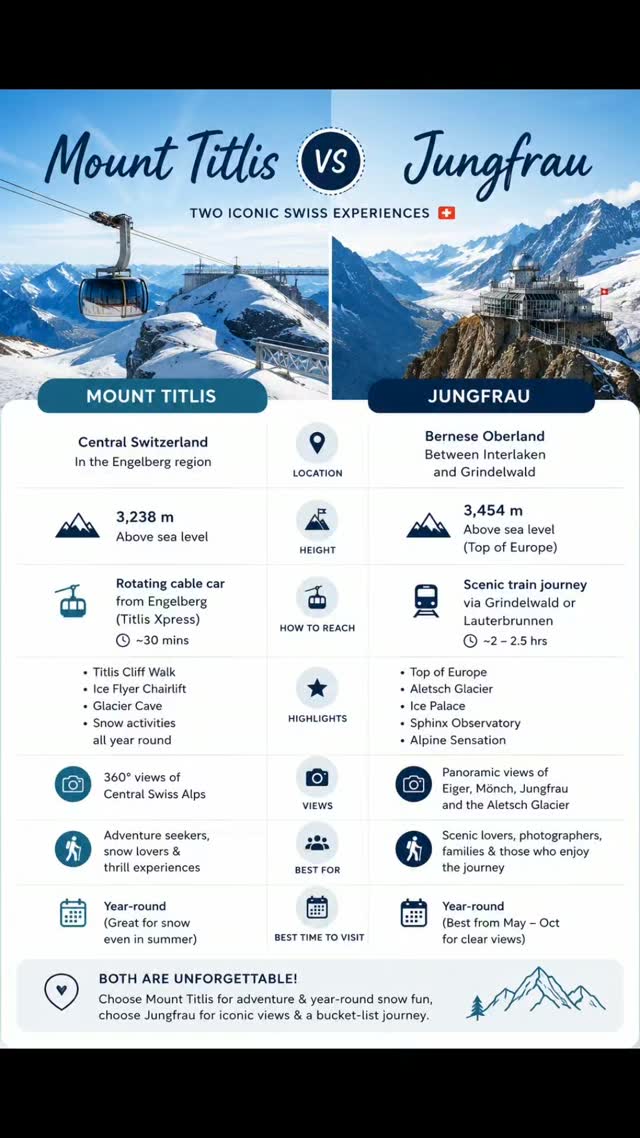 Mount Titlis VS Jungfrau

TWO ICONIC SWISS EXPERIENCES

| MOUNT TITLIS | | JUNGFRAU |
|---|---|---|
| Central Switzerland In the Engelberg region | LOCATION | Bernese Oberland Between Interlaken and Grindelwald |
| 3,238 m Above sea level | HEIGHT | 3,454 m Above sea level (Top of Europe) |
| Rotating cable car from Engelberg (Titlis Xpress) ~30 mins | HOW TO REACH | Scenic train journey via Grindelwald or Lauterbrunnen ~2 – 2.5 hrs |
| • Titlis Cliff Walk • Ice Flyer Chairlift • Glacier Cave • Snow activities all year round | HIGHLIGHTS | • Top of Europe • Aletsch Glacier • Ice Palace • Sphinx Observatory • Alpine Sensation |
| 360° views of Central Swiss Alps | VIEWS | Panoramic views of Eiger, Mönch, Jungfrau and the Aletsch Glacier |
| Adventure seekers, snow lovers & thrill experiences | BEST FOR | Scenic lovers, photographers, families & those who enjoy the journey |
| Year-round (Great for snow even in summer) | BEST TIME TO VISIT | Year-round (Best from May – Oct for clear views) |

BOTH ARE UNFORGETTABLE!
Choose Mount Titlis for adventure & year-round snow fun, choose Jungfrau for iconic views & a bucket-list journey.